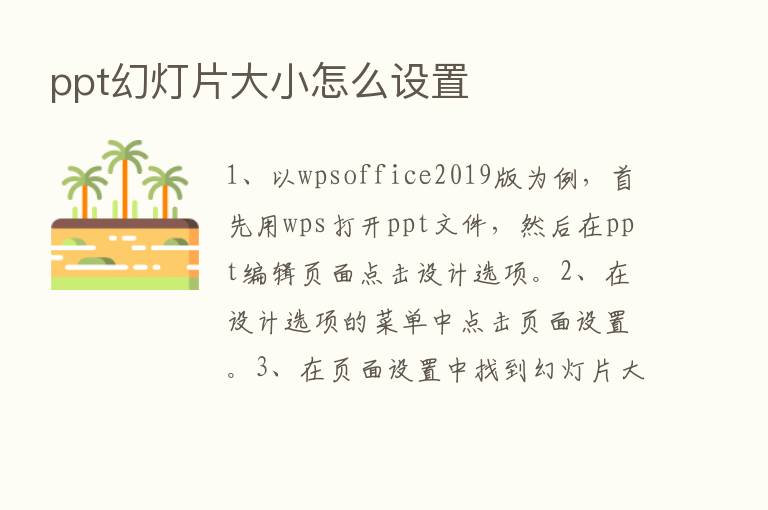 ppt幻灯片大小怎么设置

1、以wpsoffice2019版为例，首先用wps打开ppt文件，然后在ppt编辑页面点击设计选项。2、在设计选项的菜单中点击页面设置。3、在页面设置中找到幻灯片大